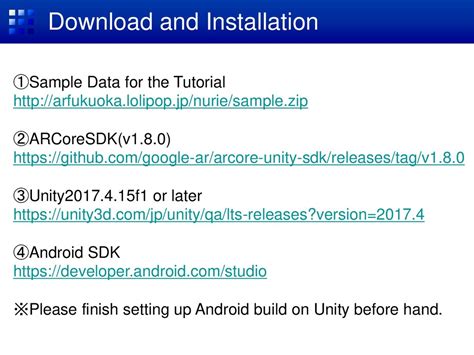 Download and Installation

①Sample Data for the Tutorial
http://arfukuoka.lolipop.jp/nurie/sample.zip

②ARCoreSDK(v1.8.0)
https://github.com/google-ar/arcore-unity-sdk/releases/tag/v1.8.0

③Unity2017.4.15f1 or later
https://unity3d.com/jp/unity/qa/lts-releases?version=2017.4

④Android SDK
https://developer.android.com/studio

※Please finish setting up Android build on Unity before hand.